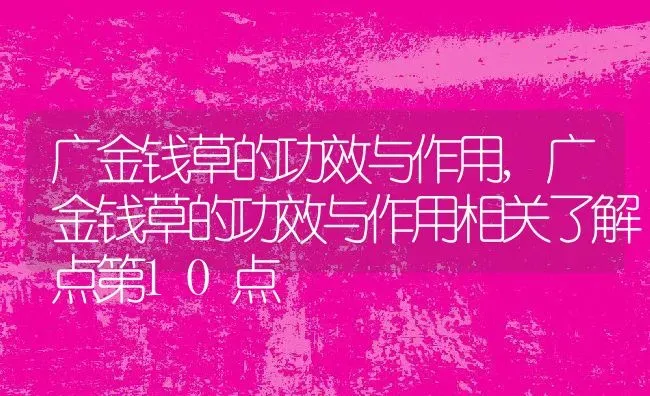 广金钱草的功效与作用，广金钱草的功效与作用相关了解点第10点